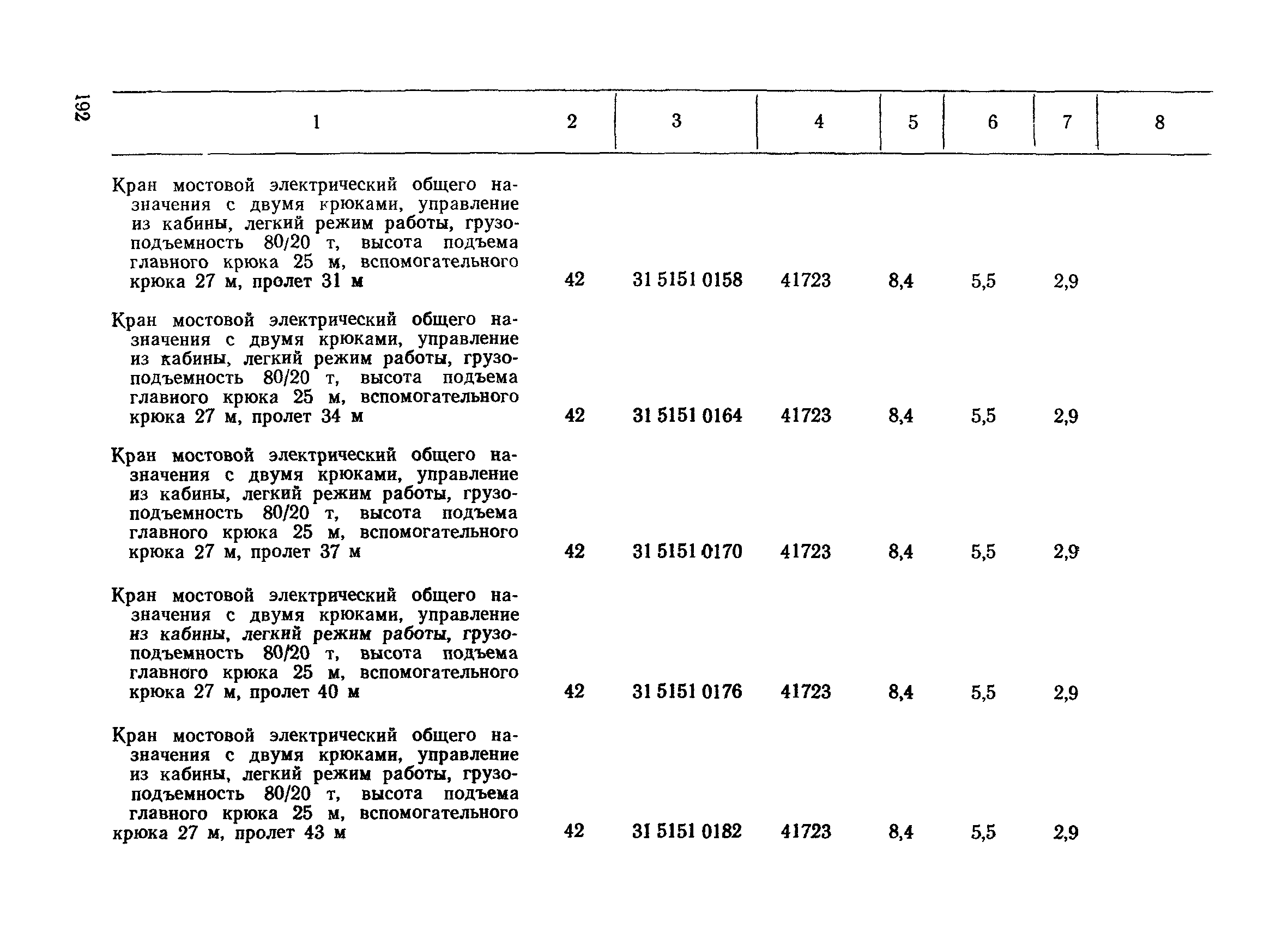 192

| 1 | 2 | 3 | 4 | 5 | 6 | 7 | 8 |
|---|---|---|---|---|---|---|---|
| Кран мостовой электрический общего назначения с двумя крюками, управление из кабины, легкий режим работы, грузоподъемность 80/20 т, высота подъема главного крюка 25 м, вспомогательного крюка 27 м, пролет 31 м | 42 | 31 5151 0158 | 41723 | 8,4 | 5,5 | 2,9 | |
| Кран мостовой электрический общего назначения с двумя крюками, управление из кабины, легкий режим работы, грузоподъемность 80/20 т, высота подъема главного крюка 25 м, вспомогательного крюка 27 м, пролет 34 м | 42 | 31 5151 0164 | 41723 | 8,4 | 5,5 | 2,9 | |
| Кран мостовой электрический общего назначения с двумя крюками, управление из кабины, легкий режим работы, грузоподъемность 80/20 т, высота подъема главного крюка 25 м, вспомогательного крюка 27 м, пролет 37 м | 42 | 31 5151 0170 | 41723 | 8,4 | 5,5 | 2,9 | |
| Кран мостовой электрический общего назначения с двумя крюками, управление из кабины, легкий режим работы, грузоподъемность 80/20 т, высота подъема главного крюка 25 м, вспомогательного крюка 27 м, пролет 40 м | 42 | 31 5151 0176 | 41723 | 8,4 | 5,5 | 2,9 | |
| Кран мостовой электрический общего назначения с двумя крюками, управление из кабины, легкий режим работы, грузоподъемность 80/20 т, высота подъема главного крюка 25 м, вспомогательного крюка 27 м, пролет 43 м | 42 | 31 5151 0182 | 41723 | 8,4 | 5,5 | 2,9 | |